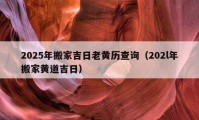 2025年搬家吉日老黄历查询（202l年搬家黄道吉日）